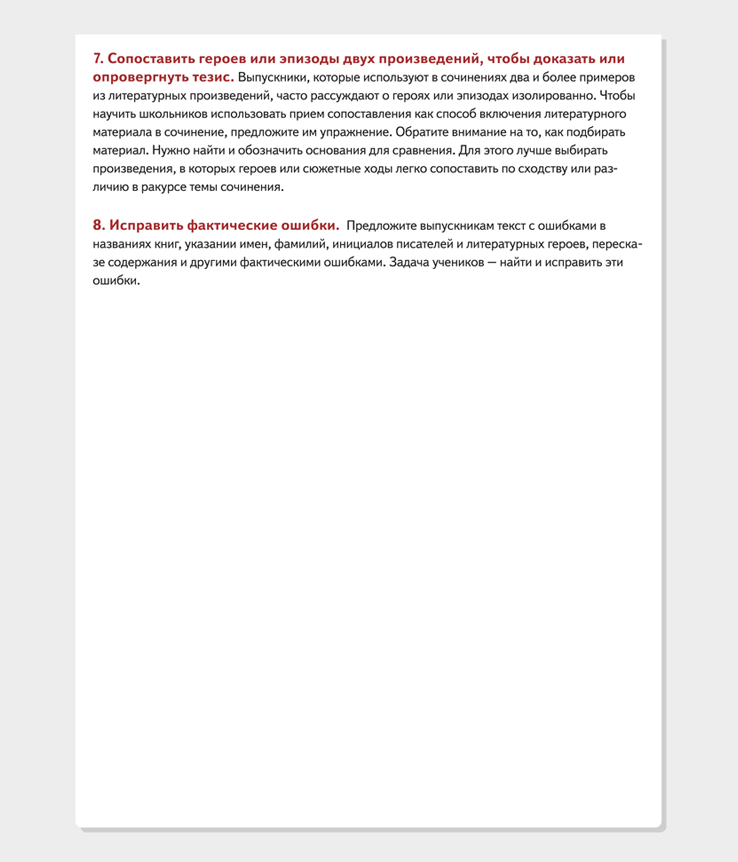 7. Сопоставить героев или эпизоды двух произведений, чтобы доказать или опровергнуть тезис. Выпускники, которые используют в сочинениях два и более примеров из литературных произведений, часто рассуждают о героях или эпизодах изолированно. Чтобы научить школьников использовать прием сопоставления как способ включения литературного материала в сочинение, предложите им упражнение. Обратите внимание на то, как подбирать материал. Нужно найти и обозначить основания для сравнения. Для этого лучше выбирать произведения, в которых героев или сюжетные ходы легко сопоставить по сходству или различию в ракурсе темы сочинения.

8. Исправить фактические ошибки. Предложите выпускникам текст с ошибками в названиях книг, указании имен, фамилий, инициалов писателей и литературных героев, пересказе содержания и другими фактическими ошибками. Задача учеников — найти и исправить эти ошибки.